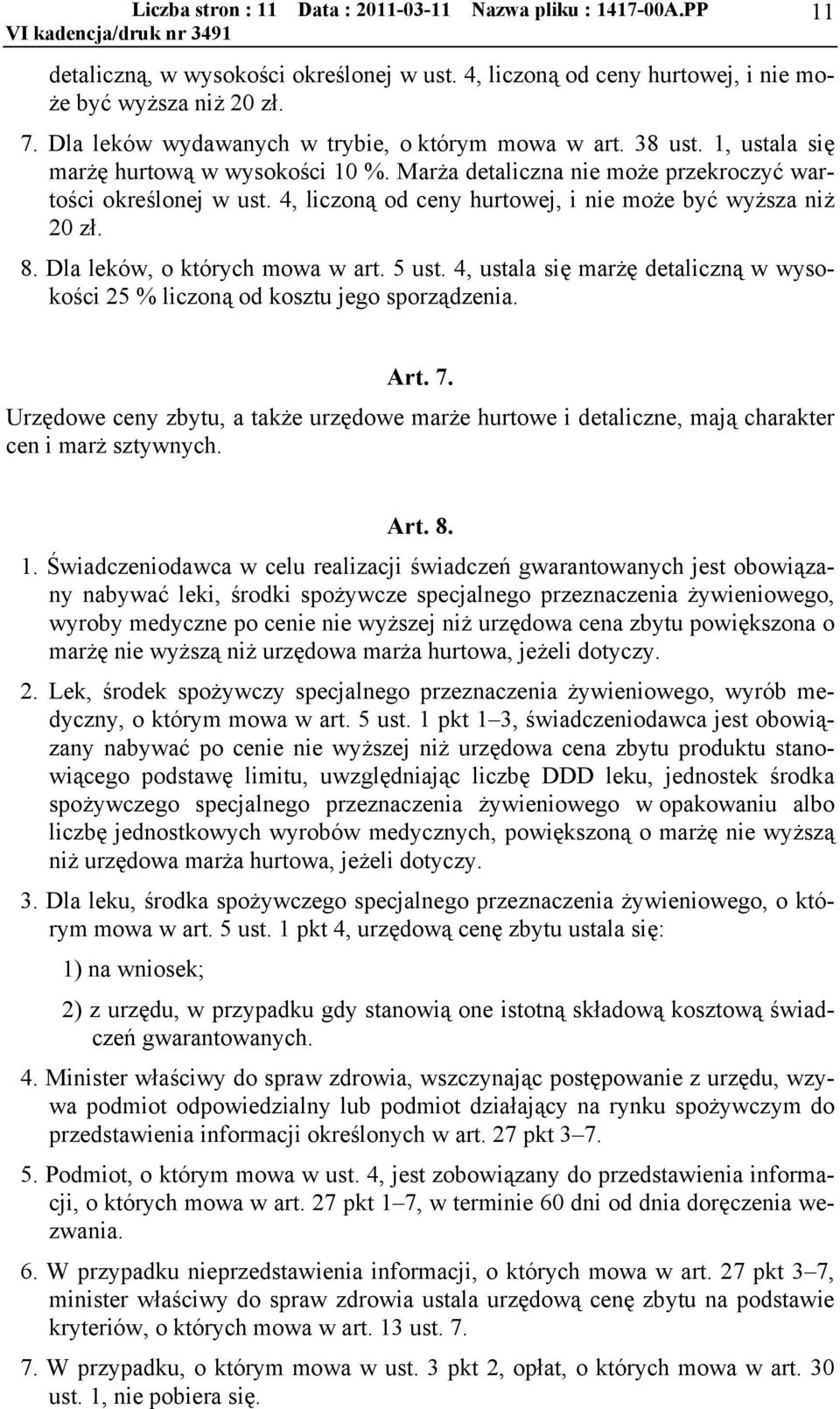 Liczba stron : 11 Data : 2011-03-11 Nazwa pliku : 1417-00A.PP 11
VI kadencja/druk nr 3491

detaliczną, w wysokości określonej w ust. 4, liczoną od ceny hurtowej, i nie może być wyższa niż 20 zł.

7. Dla leków wydawanych w trybie, o którym mowa w art. 38 ust. 1, ustala się marżę hurtową w wysokości 10 %. Marża detaliczna nie może przekroczyć wartości określonej w ust. 4, liczoną od ceny hurtowej, i nie może być wyższa niż 20 zł.

8. Dla leków, o których mowa w art. 5 ust. 4, ustala się marżę detaliczną w wysokości 25 % liczoną od kosztu jego sporządzenia.

Art. 7.

Urzędowe ceny zbytu, a także urzędowe marże hurtowe i detaliczne, mają charakter cen i marż sztywnych.

Art. 8.

1. Świadczeniodawca w celu realizacji świadczeń gwarantowanych jest obowiązany nabywać leki, środki spożywcze specjalnego przeznaczenia żywieniowego, wyroby medyczne po cenie nie wyższej niż urzędowa cena zbytu powiększona o marżę nie wyższą niż urzędowa marża hurtowa, jeżeli dotyczy.

2. Lek, środek spożywczy specjalnego przeznaczenia żywieniowego, wyrób medyczny, o którym mowa w art. 5 ust. 1 pkt 1–3, świadczeniodawca jest obowiązany nabywać po cenie nie wyższej niż urzędowa cena zbytu produktu stanowiącego podstawę limitu, uwzględniając liczbę DDD leku, jednostek środka spożywczego specjalnego przeznaczenia żywieniowego w opakowaniu albo liczbę jednostkowych wyrobów medycznych, powiększoną o marżę nie wyższą niż urzędowa marża hurtowa, jeżeli dotyczy.

3. Dla leku, środka spożywczego specjalnego przeznaczenia żywieniowego, o którym mowa w art. 5 ust. 1 pkt 4, urzędową cenę zbytu ustala się:

1) na wniosek;

2) z urzędu, w przypadku gdy stanowią one istotną składową kosztową świadczeń gwarantowanych.

4. Minister właściwy do spraw zdrowia, wszczynając postępowanie z urzędu, wzywa podmiot odpowiedzialny lub podmiot działający na rynku spożywczym do przedstawienia informacji określonych w art. 27 pkt 3–7.

5. Podmiot, o którym mowa w ust. 4, jest zobowiązany do przedstawienia informacji, o których mowa w art. 27 pkt 1–7, w terminie 60 dni od dnia doręczenia wezwania.

6. W przypadku nieprzedstawienia informacji, o których mowa w art. 27 pkt 3–7, minister właściwy do spraw zdrowia ustala urzędową cenę zbytu na podstawie kryteriów, o których mowa w art. 13 ust. 7.

7. W przypadku, o którym mowa w ust. 3 pkt 2, opłat, o których mowa w art. 30 ust. 1, nie pobiera się.